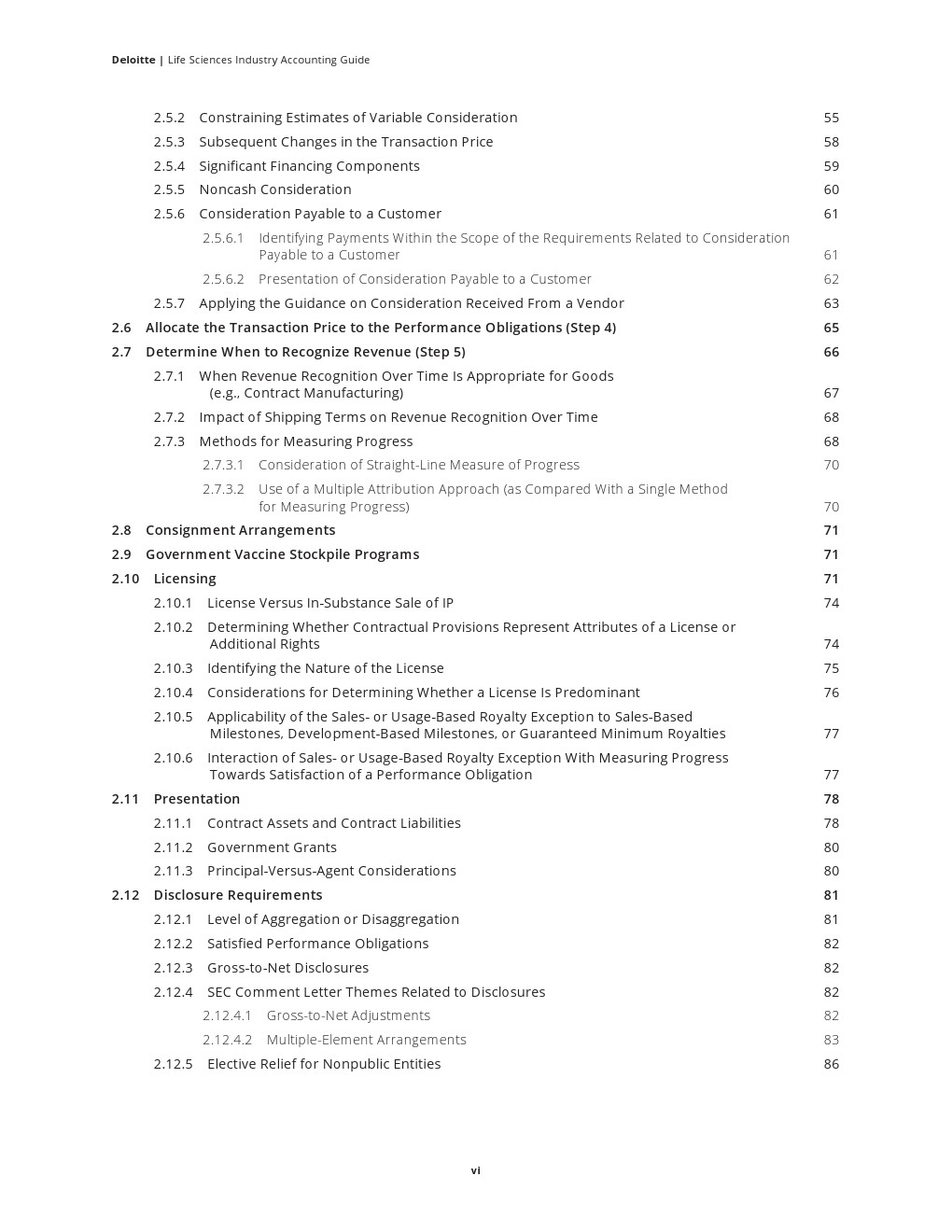 Deloitte | Life Sciences Industry Accounting Guide

2.5.2 Constraining Estimates of Variable Consideration 55

2.5.3 Subsequent Changes in the Transaction Price 58

2.5.4 Significant Financing Components 59

2.5.5 Noncash Consideration 60

2.5.6 Consideration Payable to a Customer 61

2.5.6.1 Identifying Payments Within the Scope of the Requirements Related to Consideration Payable to a Customer 61

2.5.6.2 Presentation of Consideration Payable to a Customer 62

2.5.7 Applying the Guidance on Consideration Received From a Vendor 63

2.6 Allocate the Transaction Price to the Performance Obligations (Step 4) 65

2.7 Determine When to Recognize Revenue (Step 5) 66

2.7.1 When Revenue Recognition Over Time Is Appropriate for Goods (e.g., Contract Manufacturing) 67

2.7.2 Impact of Shipping Terms on Revenue Recognition Over Time 68

2.7.3 Methods for Measuring Progress 68

2.7.3.1 Consideration of Straight-Line Measure of Progress 70

2.7.3.2 Use of a Multiple Attribution Approach (as Compared With a Single Method for Measuring Progress) 70

2.8 Consignment Arrangements 71

2.9 Government Vaccine Stockpile Programs 71

2.10 Licensing 71

2.10.1 License Versus In-Substance Sale of IP 74

2.10.2 Determining Whether Contractual Provisions Represent Attributes of a License or Additional Rights 74

2.10.3 Identifying the Nature of the License 75

2.10.4 Considerations for Determining Whether a License Is Predominant 76

2.10.5 Applicability of the Sales- or Usage-Based Royalty Exception to Sales-Based Milestones, Development-Based Milestones, or Guaranteed Minimum Royalties 77

2.10.6 Interaction of Sales- or Usage-Based Royalty Exception With Measuring Progress Towards Satisfaction of a Performance Obligation 77

2.11 Presentation 78

2.11.1 Contract Assets and Contract Liabilities 78

2.11.2 Government Grants 80

2.11.3 Principal-Versus-Agent Considerations 80

2.12 Disclosure Requirements 81

2.12.1 Level of Aggregation or Disaggregation 81

2.12.2 Satisfied Performance Obligations 82

2.12.3 Gross-to-Net Disclosures 82

2.12.4 SEC Comment Letter Themes Related to Disclosures 82

2.12.4.1 Gross-to-Net Adjustments 82

2.12.4.2 Multiple-Element Arrangements 83

2.12.5 Elective Relief for Nonpublic Entities 86

vi